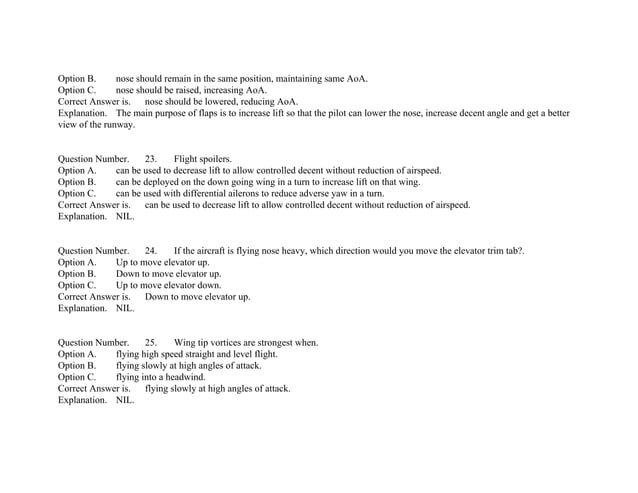 Option B. nose should remain in the same position, maintaining same AoA.
Option C. nose should be raised, increasing AoA.
Correct Answer is. nose should be lowered, reducing AoA.
Explanation. The main purpose of flaps is to increase lift so that the pilot can lower the nose, increase decent angle and get a better view of the runway.

Question Number. 23. Flight spoilers.
Option A. can be used to decrease lift to allow controlled decent without reduction of airspeed.
Option B. can be deployed on the down going wing in a turn to increase lift on that wing.
Option C. can be used with differential ailerons to reduce adverse yaw in a turn.
Correct Answer is. can be used to decrease lift to allow controlled decent without reduction of airspeed.
Explanation. NIL.

Question Number. 24. If the aircraft is flying nose heavy, which direction would you move the elevator trim tab?.
Option A. Up to move elevator up.
Option B. Down to move elevator up.
Option C. Up to move elevator down.
Correct Answer is. Down to move elevator up.
Explanation. NIL.

Question Number. 25. Wing tip vortices are strongest when.
Option A. flying high speed straight and level flight.
Option B. flying slowly at high angles of attack.
Option C. flying into a headwind.
Correct Answer is. flying slowly at high angles of attack.
Explanation. NIL.